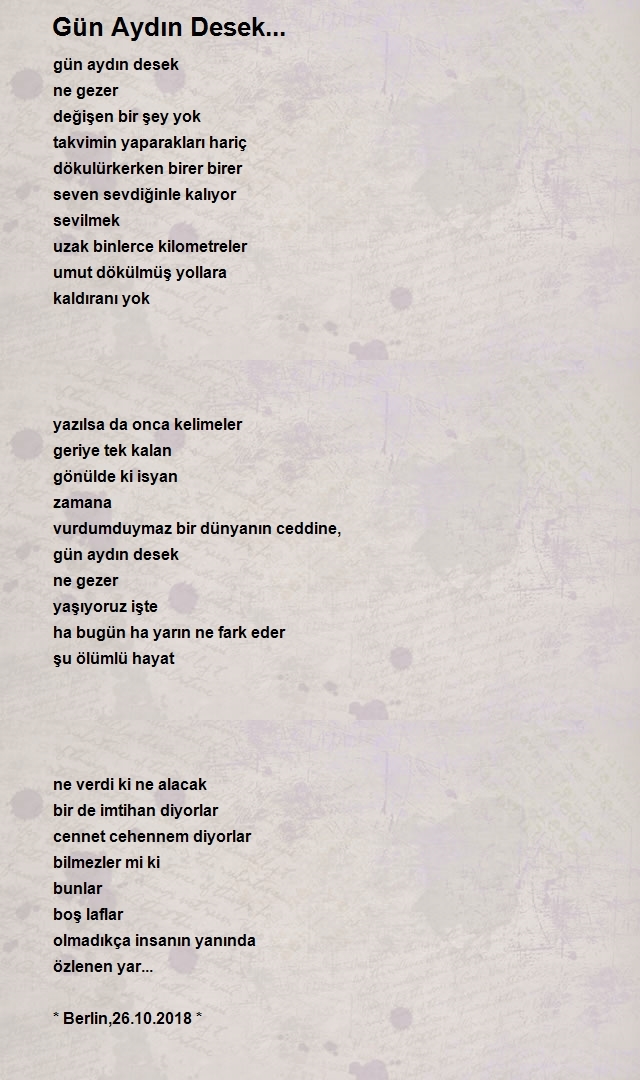 Gün Aydın Desek...

gün aydın desek
ne gezer
değişen bir şey yok
takvimin yaparakları hariç
dökulürkerken birer birer
seven sevdiğinle kalıyor
sevilmek
uzak binlerce kilometreler
umut dökülmüş yollara
kaldıranı yok

yazılsa da onca kelimeler
geriye tek kalan
gönülde ki isyan
zamana
vurdumduymaz bir dünyanın ceddine,
gün aydın desek
ne gezer
yaşıyoruz işte
ha bugün ha yarın ne fark eder
şu ölümlü hayat

ne verdi ki ne alacak
bir de imtihan diyorlar
cennet cehennem diyorlar
bilmezler mi ki
bunlar
boş laflar
olmadıkça insanın yanında
özlenen yar...

* Berlin,26.10.2018 *